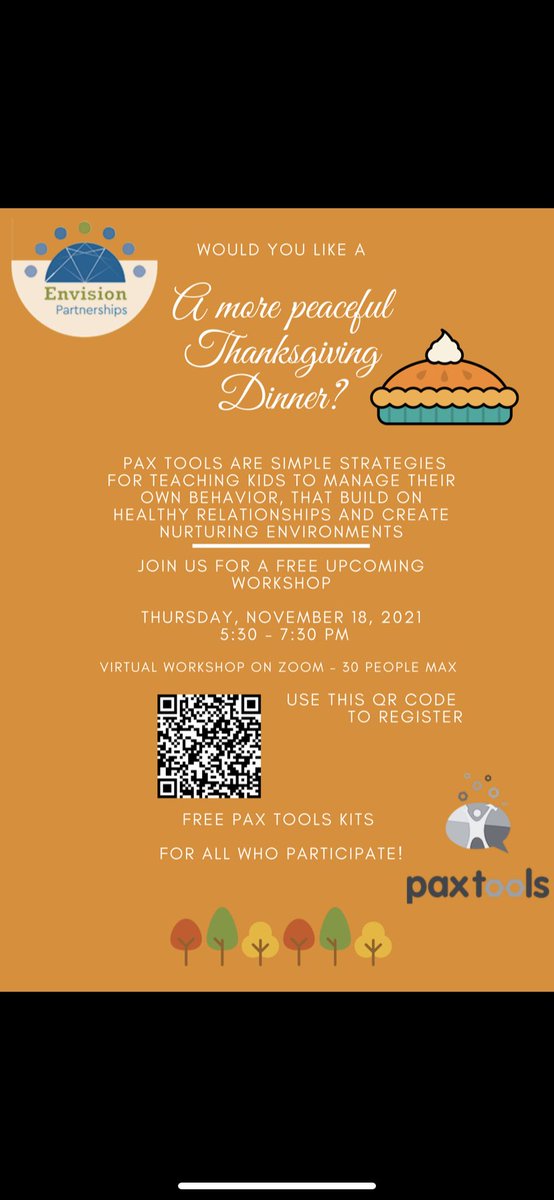 Envision Partnerships

WOULD YOU LIKE A

A more peaceful Thanksgiving Dinner?

PAX TOOLS ARE SIMPLE STRATEGIES FOR TEACHING KIDS TO MANAGE THEIR OWN BEHAVIOR, THAT BUILD ON HEALTHY RELATIONSHIPS AND CREATE NURTURING ENVIRONMENTS

JOIN US FOR A FREE UPCOMING WORKSHOP

THURSDAY, NOVEMBER 18, 2021
5:30 - 7:30 PM

VIRTUAL WORKSHOP ON ZOOM - 30 PEOPLE MAX

USE THIS QR CODE TO REGISTER

FREE PAX TOOLS KITS

FOR ALL WHO PARTICIPATE!

paxtools